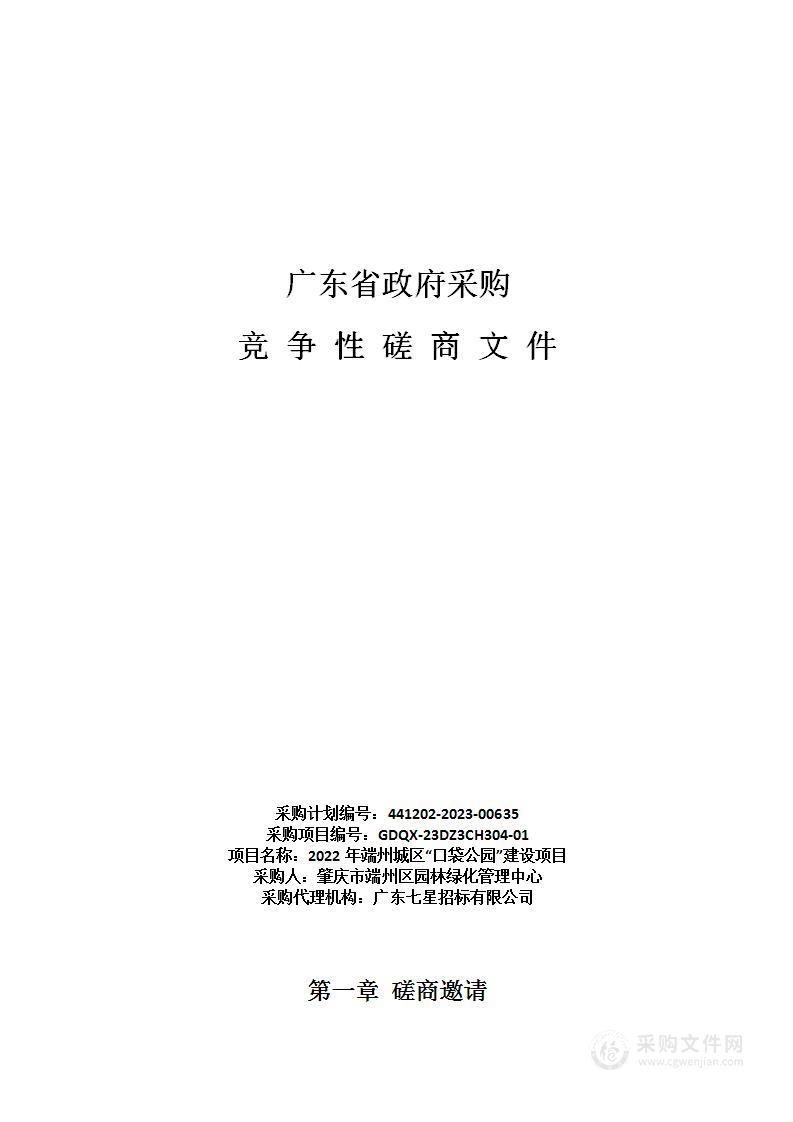 广东省政府采购

竞 争 性 磋 商 文 件

采购计划编号：441202-2023-00635
采购项目编号：GDQX-23DZ3CH304-01
项目名称：2022 年端州城区“口袋公园”建设项目
采购人：肇庆市端州区园林绿化管理中心
采购代理机构：广东七星招标有限公司

第一章 磋商邀请

采购文件网
www.cgwenjian.com